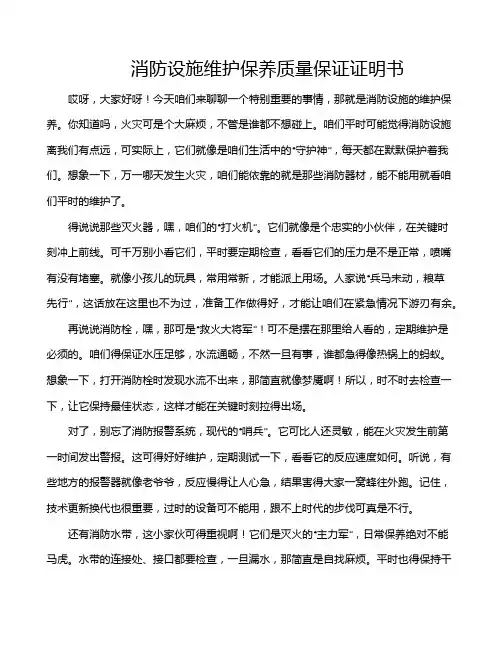 消防设施维护保养质量保证证明书

哎呀，大家好呀！今天咱们来聊聊一个特别重要的事情，那就是消防设施的维护保养。你知道吗，火灾可是个大麻烦，不管是谁都不想碰上。咱们平时可能觉得消防设施离我们有点远，可实际上，它们就像是咱们生活中的“守护神”，每天都在默默保护着我们。想象一下，万一哪天发生火灾，咱们能依靠的就是那些消防器材，能不能用就看咱们平时的维护了。

得说说那些灭火器，嘿，咱们的“打火机”。它们就像是个忠实的小伙伴，在关键时刻冲上前线。可千万别小看它们，平时要定期检查，看看它们的压力是不是正常，喷嘴有没有堵塞。就像小孩儿的玩具，常用常新，才能派上用场。人家说“兵马未动，粮草先行”，这话放在这里也不为过，准备工作做得好，才能让咱们在紧急情况下游刃有余。

再说说消防栓，嘿，那可是“救火大将军”！可不是摆在那里给人看的，定期维护是必须的。咱们得保证水压足够，水流通畅，不然一旦有事，谁都急得像热锅上的蚂蚁。想象一下，打开消防栓时发现水流不出来，那简直就像梦魇啊！所以，时不时去检查一下，让它保持最佳状态，这样才能在关键时刻拉得出场。

对了，别忘了消防报警系统，现代的“哨兵”。它可比人还灵敏，能在火灾发生前第一时间发出警报。这可得好好维护，定期测试一下，看看它的反应速度如何。听说，有些地方的报警器就像老爷爷，反应慢得让人心急，结果害得大家一窝蜂往外跑。记住，技术更新换代也很重要，过时的设备可不能用，跟不上时代的步伐可真是不行。

还有消防水带，这小家伙可得重视啊！它们是灭火的“主力军”，日常保养绝对不能马虎。水带的连接处、接口都要检查，一旦漏水，那简直是自找麻烦。平时也得保持干